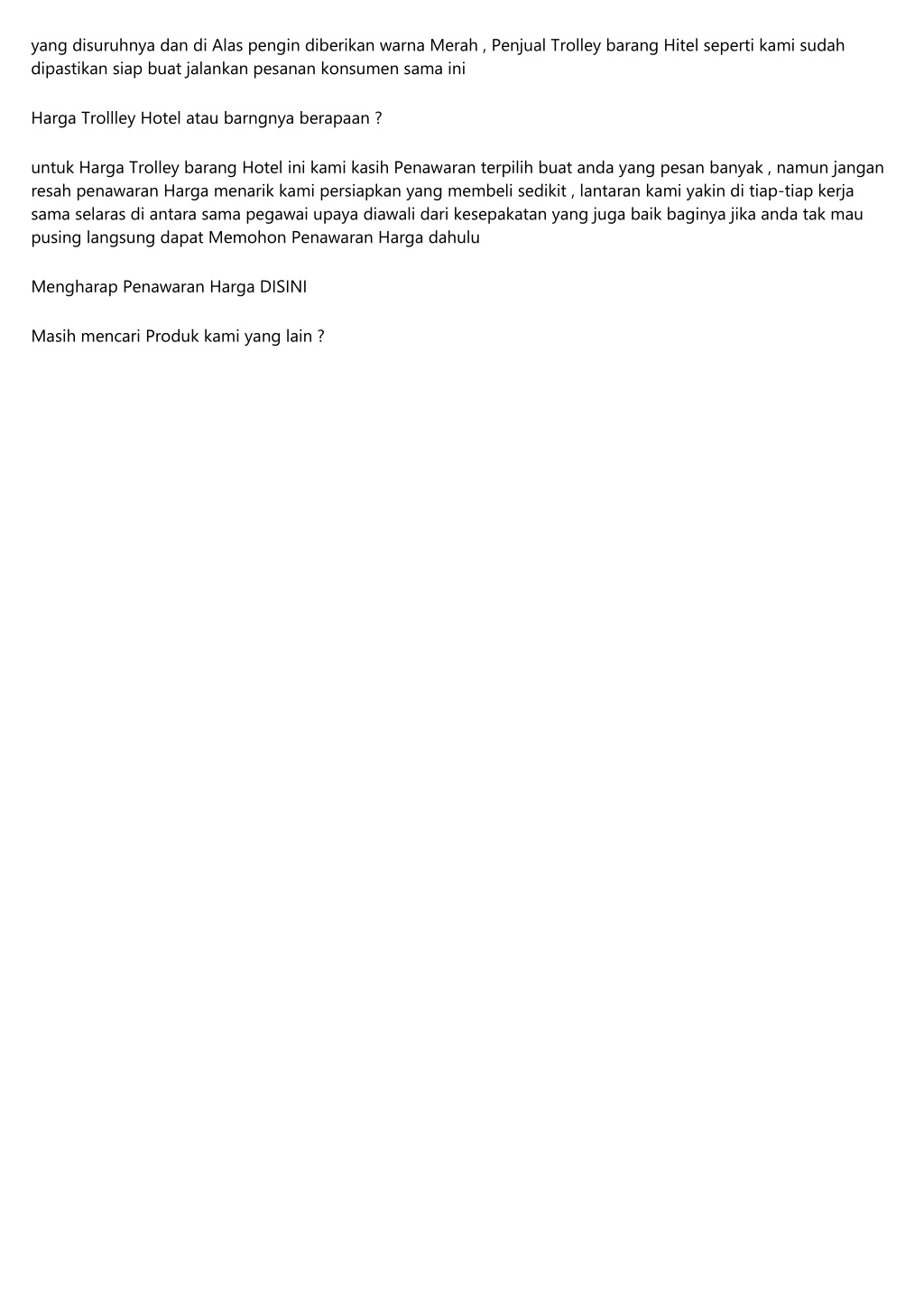 yang disuruhnya dan di Alas pengin diberikan warna Merah , Penjual Trolley barang Hitel seperti kami sudah dipastikan siap buat jalankan pesanan konsumen sama ini

Harga Trollley Hotel atau barngnya berapaan ?

untuk Harga Trolley barang Hotel ini kami kasih Penawaran terpilih buat anda yang pesan banyak , namun jangan resah penawaran Harga menarik kami persiapkan yang membeli sedikit , lantaran kami yakin di tiap-tiap kerja sama selaras di antara sama pegawai upaya diawali dari kesepakatan yang juga baik baginya jika anda tak mau pusing langsung dapat Memohon Penawaran Harga dahulu

Mengharap Penawaran Harga DISINI

Masih mencari Produk kami yang lain ?